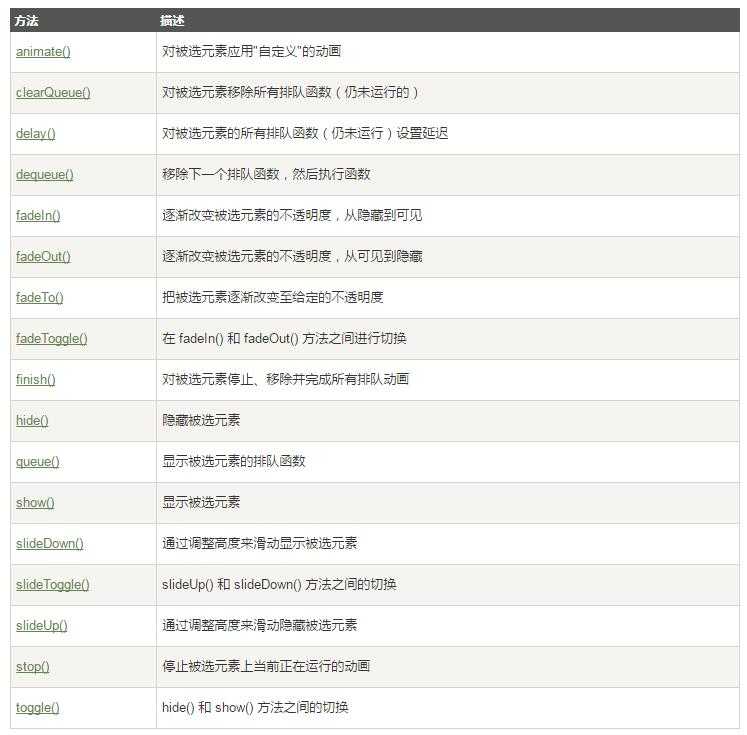 | 方法 | 描述 |
|---|---|
| animate() | 对被选元素应用"自定义"的动画 |
| clearQueue() | 对被选元素移除所有排队函数（仍未运行的） |
| delay() | 对被选元素的所有排队函数（仍未运行）设置延迟 |
| dequeue() | 移除下一个排队函数，然后执行函数 |
| fadeIn() | 逐渐改变被选元素的不透明度，从隐藏到可见 |
| fadeOut() | 逐渐改变被选元素的不透明度，从可见到隐藏 |
| fadeTo() | 把被选元素逐渐改变至给定的不透明度 |
| fadeToggle() | 在 fadeIn() 和 fadeOut() 方法之间进行切换 |
| finish() | 对被选元素停止、移除并完成所有排队动画 |
| hide() | 隐藏被选元素 |
| queue() | 显示被选元素的排队函数 |
| show() | 显示被选元素 |
| slideDown() | 通过调整高度来滑动显示被选元素 |
| slideToggle() | slideUp() 和 slideDown() 方法之间的切换 |
| slideUp() | 通过调整高度来滑动隐藏被选元素 |
| stop() | 停止被选元素上当前正在运行的动画 |
| toggle() | hide() 和 show() 方法之间的切换 |